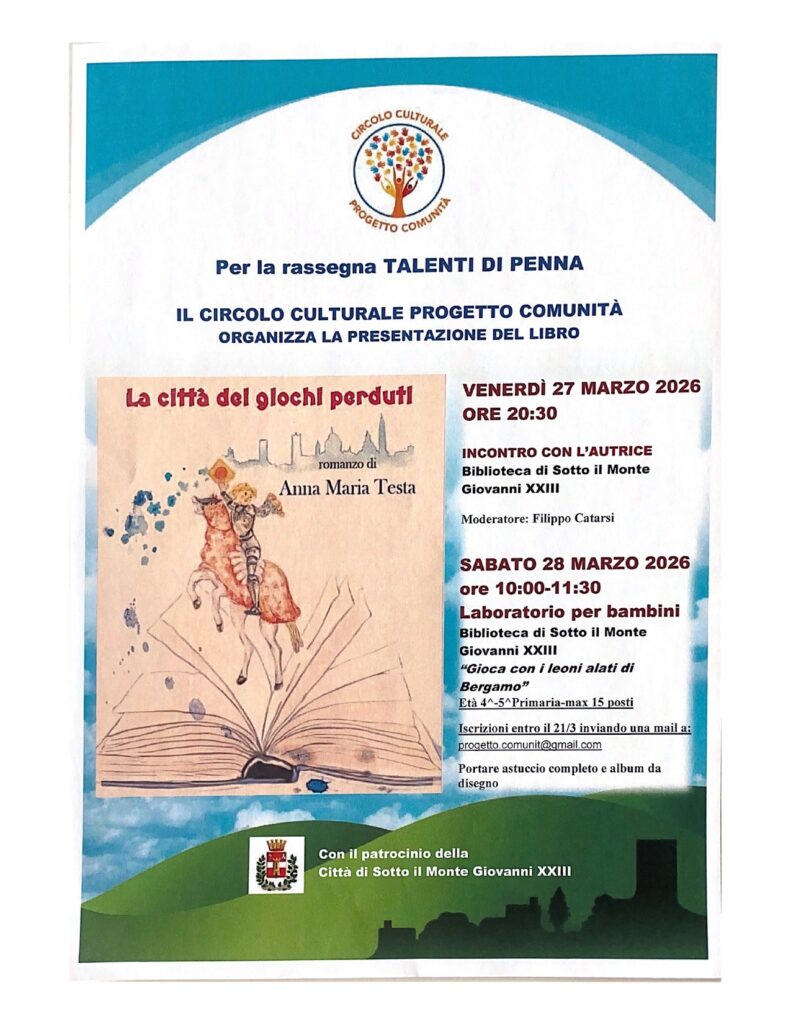 CIRCOLO CULTURALE
PROGETTO COMUNITÀ

Per la rassegna TALENTI DI PENNA

IL CIRCOLO CULTURALE PROGETTO COMUNITÀ
ORGANIZZA LA PRESENTAZIONE DEL LIBRO

La città dei giochi perduti

romanzo di
Anna Maria Testa

VENERDÌ 27 MARZO 2026
ORE 20:30

INCONTRO CON L'AUTRICE
Biblioteca di Sotto il Monte Giovanni XXIII

Moderatore: Filippo Catarsi

SABATO 28 MARZO 2026
ore 10:00-11:30
Laboratorio per bambini
Biblioteca di Sotto il Monte Giovanni XXIII
"Gioca con i leoni alati di Bergamo"
Età 4^-5^Primaria-max 15 posti

Iscrizioni entro il 21/3 inviando una mail a:
progetto.comunit@gmail.com

Portare astuccio completo e album da disegno

Con il patrocinio della
Città di Sotto il Monte Giovanni XXIII